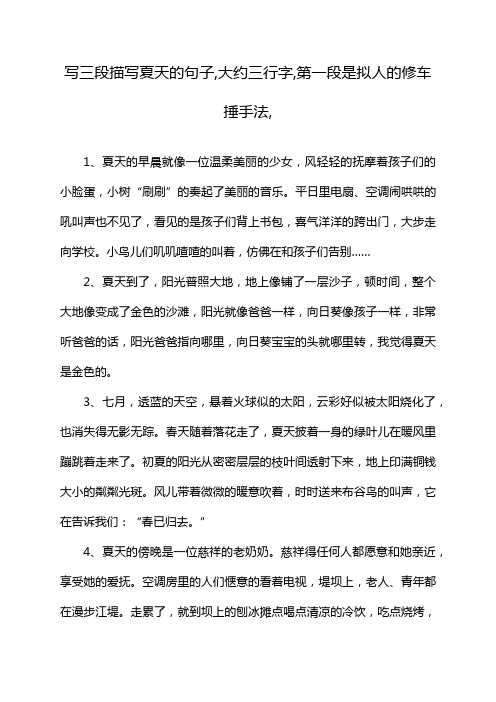 写三段描写夏天的句子,大约三行字,第一段是拟人的修车捶手法,

1、夏天的早晨就像一位温柔美丽的少女，风轻轻的抚摩着孩子们的小脸蛋，小树“刷刷”的奏起了美丽的音乐。平日里电扇、空调闹哄哄的吼叫声也不见了，看见的是孩子们背上书包，喜气洋洋的跨出门，大步走向学校。小鸟儿们叽叽喳喳的叫着，仿佛在和孩子们告别......

2、夏天到了，阳光普照大地，地上像铺了一层沙子，顿时间，整个大地像变成了金色的沙滩，阳光就像爸爸一样，向日葵像孩子一样，非常听爸爸的话，阳光爸爸指向哪里，向日葵宝宝的头就哪里转，我觉得夏天是金色的。

3、七月，透蓝的天空，悬着火球似的太阳，云彩好似被太阳烧化了，也消失得无影无踪。春天随着落花走了，夏天披着一身的绿叶儿在暖风里蹦跳着走来了。初夏的阳光从密密层层的枝叶间透射下来，地上印满铜钱大小的粼粼光斑。风儿带着微微的暖意吹着，时时送来布谷鸟的叫声，它在告诉我们：“春已归去。”

4、夏天的傍晚是一位慈祥的老奶奶。慈祥得任何人都愿意和她亲近，享受她的爱抚。空调房里的人们惬意的看着电视，堤坝上，老人、青年都在漫步江堤。走累了，就到坝上的刨冰摊点喝点清凉的冷饮，吃点烧烤，